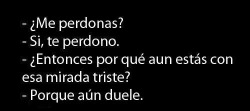 - ¿Me perdonas?
- Si, te perdono.
- ¿Entonces por qué aun estás con esa mirada triste?
- Porque aún duele.